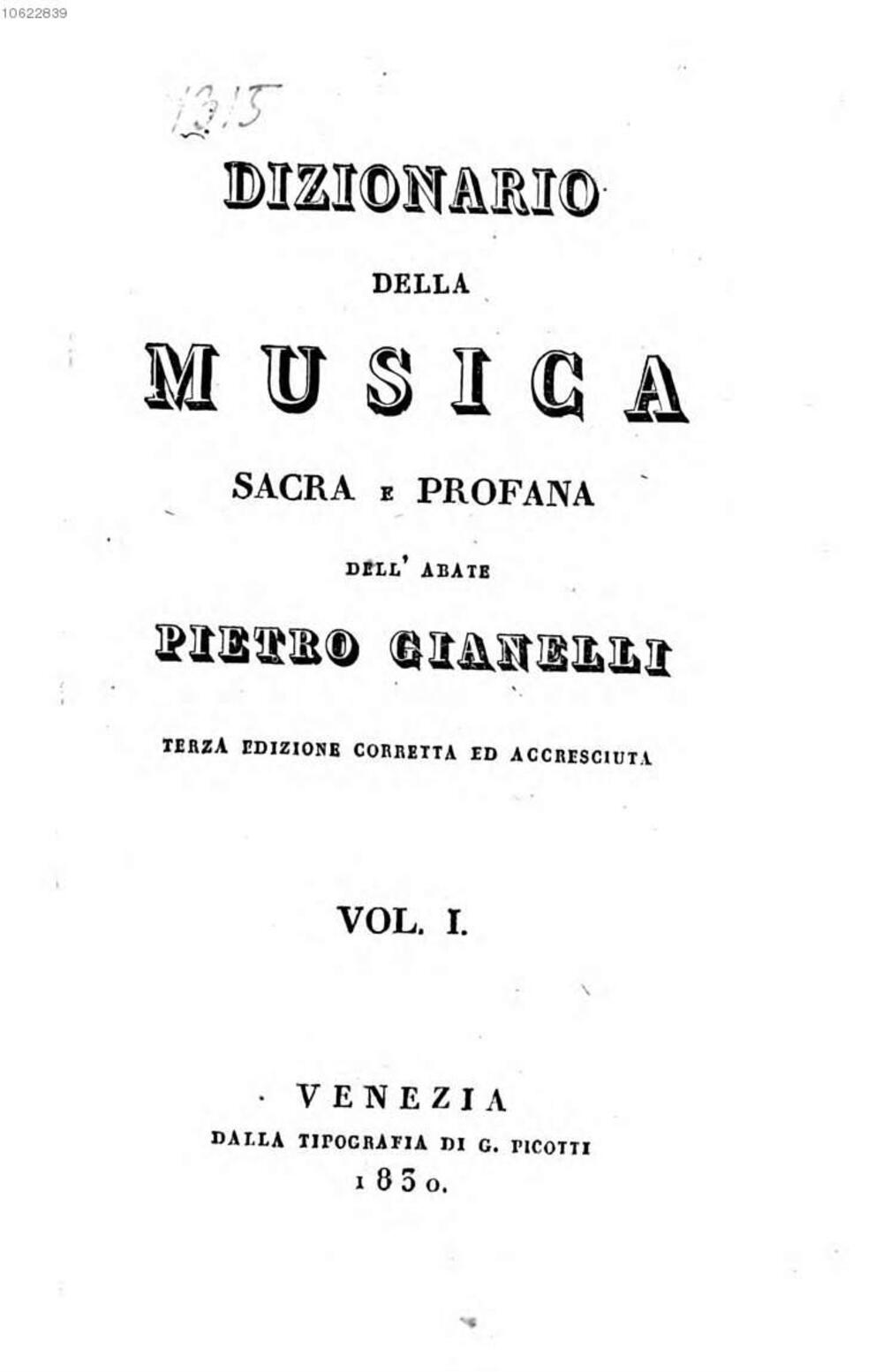 10622839

1315

DIZIONARIO

DELLA

MUSICA

SACRA E PROFANA

DELL' ABATE

PIETRO GIANELLI

TERZA EDIZIONE CORRETTA ED ACCRESCIUTA

VOL. I.

VENEZIA

DALLA TIPOGRAFIA DI G. PICOTTI

1830.